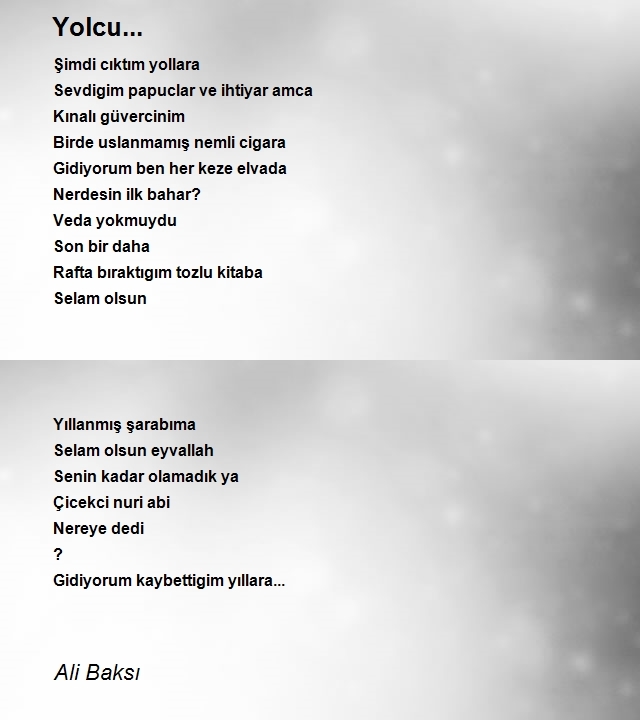 Yolcu...

Şimdi cıktım yollara
Sevdigim papuclar ve ihtiyar amca
Kınalı güvercinim
Birde uslanmamış nemli cigara
Gidiyorum ben her keze elvada
Nerdesin ilk bahar?
Veda yokmuydu
Son bir daha
Rafta bıraktıgım tozlu kitaba
Selam olsun

Yıllanmış şarabıma
Selam olsun eyvallah
Senin kadar olamadık ya
Çicekci nuri abi
Nereye dedi
?
Gidiyorum kaybettigim yıllara...

Ali Baksı